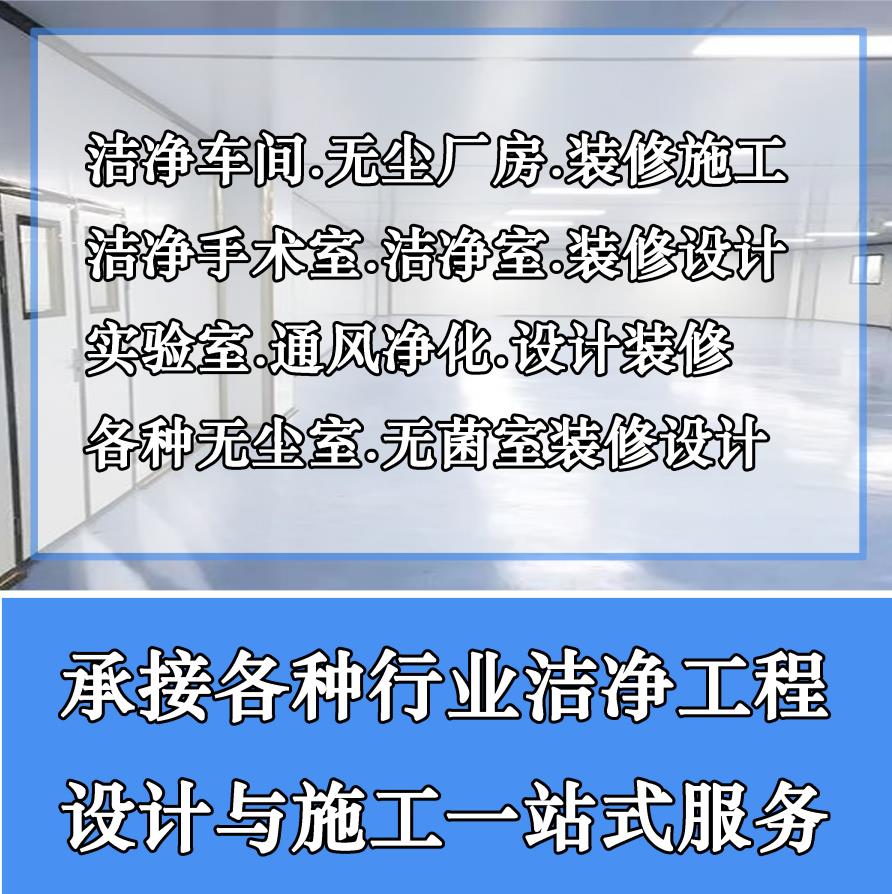 洁净车间.无尘厂房.装修施工
洁净手术室.洁净室.装修设计
实验室.通风净化.设计装修
各种无尘室.无菌室装修设计

承接各种行业洁净工程
设计与施工一站式服务